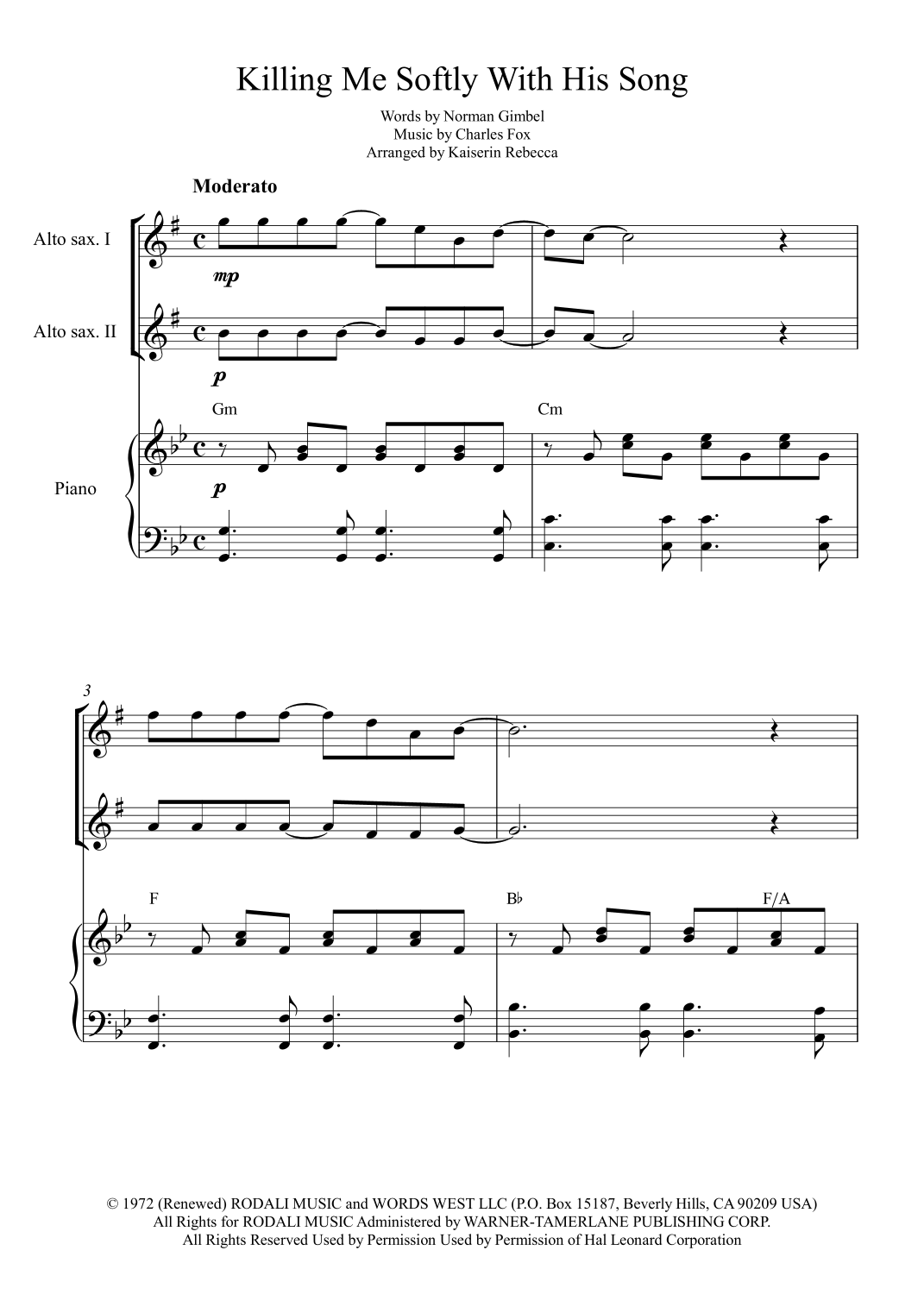 Killing Me Softly With His Song

Words by Norman Gimbel
Music by Charles Fox
Arranged by Kaiserin Rebecca

Moderato

Alto sax. I

mp

Alto sax. II

p

Gm

Cm

Piano

p

3

F

B♭

F/A

© 1972 (Renewed) RODALI MUSIC and WORDS WEST LLC (P.O. Box 15187, Beverly Hills, CA 90209 USA)
All Rights for RODALI MUSIC Administered by WARNER-TAMERLANE PUBLISHING CORP.
All Rights Reserved Used by Permission Used by Permission of Hal Leonard Corporation